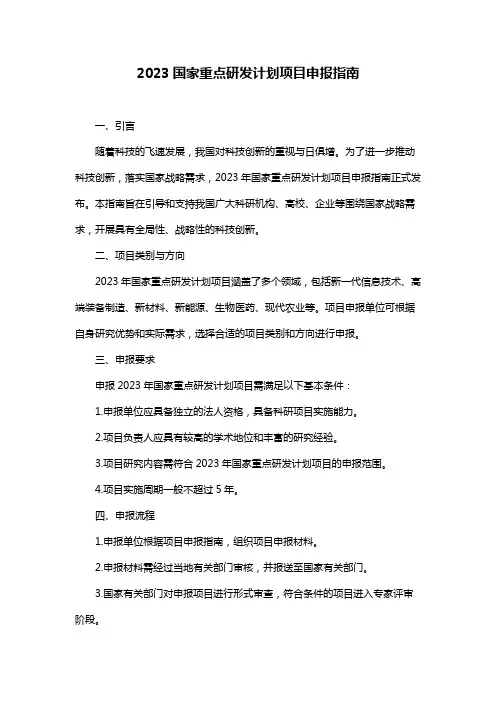 2023 国家重点研发计划项目申报指南

一、引言

随着科技的飞速发展，我国对科技创新的重视与日俱增。为了进一步推动科技创新，落实国家战略需求，2023 年国家重点研发计划项目申报指南正式发布。本指南旨在引导和支持我国广大科研机构、高校、企业等围绕国家战略需求，开展具有全局性、战略性的科技创新。

二、项目类别与方向

2023 年国家重点研发计划项目涵盖了多个领域，包括新一代信息技术、高端装备制造、新材料、新能源、生物医药、现代农业等。项目申报单位可根据自身研究优势和实际需求，选择合适的项目类别和方向进行申报。

三、申报要求

申报 2023 年国家重点研发计划项目需满足以下基本条件：

1.申报单位应具备独立的法人资格，具备科研项目实施能力。

2.项目负责人应具有较高的学术地位和丰富的研究经验。

3.项目研究内容需符合 2023 年国家重点研发计划项目的申报范围。

4.项目实施周期一般不超过 5 年。

四、申报流程

1.申报单位根据项目申报指南，组织项目申报材料。

2.申报材料需经过当地有关部门审核，并报送至国家有关部门。

3.国家有关部门对申报项目进行形式审查，符合条件的项目进入专家评审阶段。